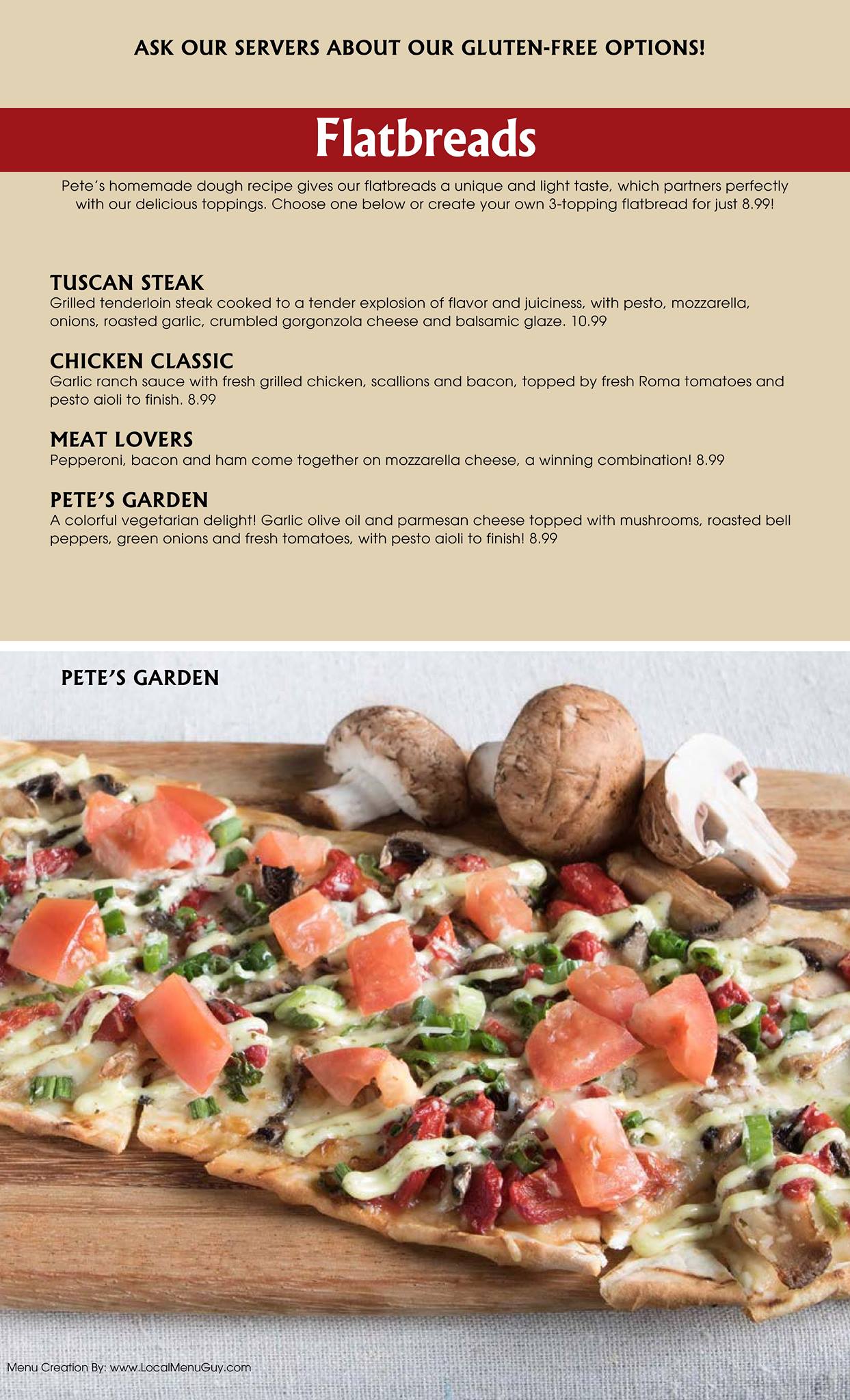 ASK OUR SERVERS ABOUT OUR GLUTEN-FREE OPTIONS!

Flatbreads

Pete's homemade dough recipe gives our flatbreads a unique and light taste, which partners perfectly with our delicious toppings. Choose one below or create your own 3-topping flatbread for just 8.99!

TUSCAN STEAK
Grilled tenderloin steak cooked to a tender explosion of flavor and juiciness, with pesto, mozzarella, onions, roasted garlic, crumbled gorgonzola cheese and balsamic glaze. 10.99

CHICKEN CLASSIC
Garlic ranch sauce with fresh grilled chicken, scallions and bacon, topped by fresh Roma tomatoes and pesto aioli to finish. 8.99

MEAT LOVERS
Pepperoni, bacon and ham come together on mozzarella cheese, a winning combination! 8.99

PETE'S GARDEN
A colorful vegetarian delight! Garlic olive oil and parmesan cheese topped with mushrooms, roasted bell peppers, green onions and fresh tomatoes, with pesto aioli to finish! 8.99

PETE'S GARDEN

Menu Creation By: www.LocalMenuGuy.com